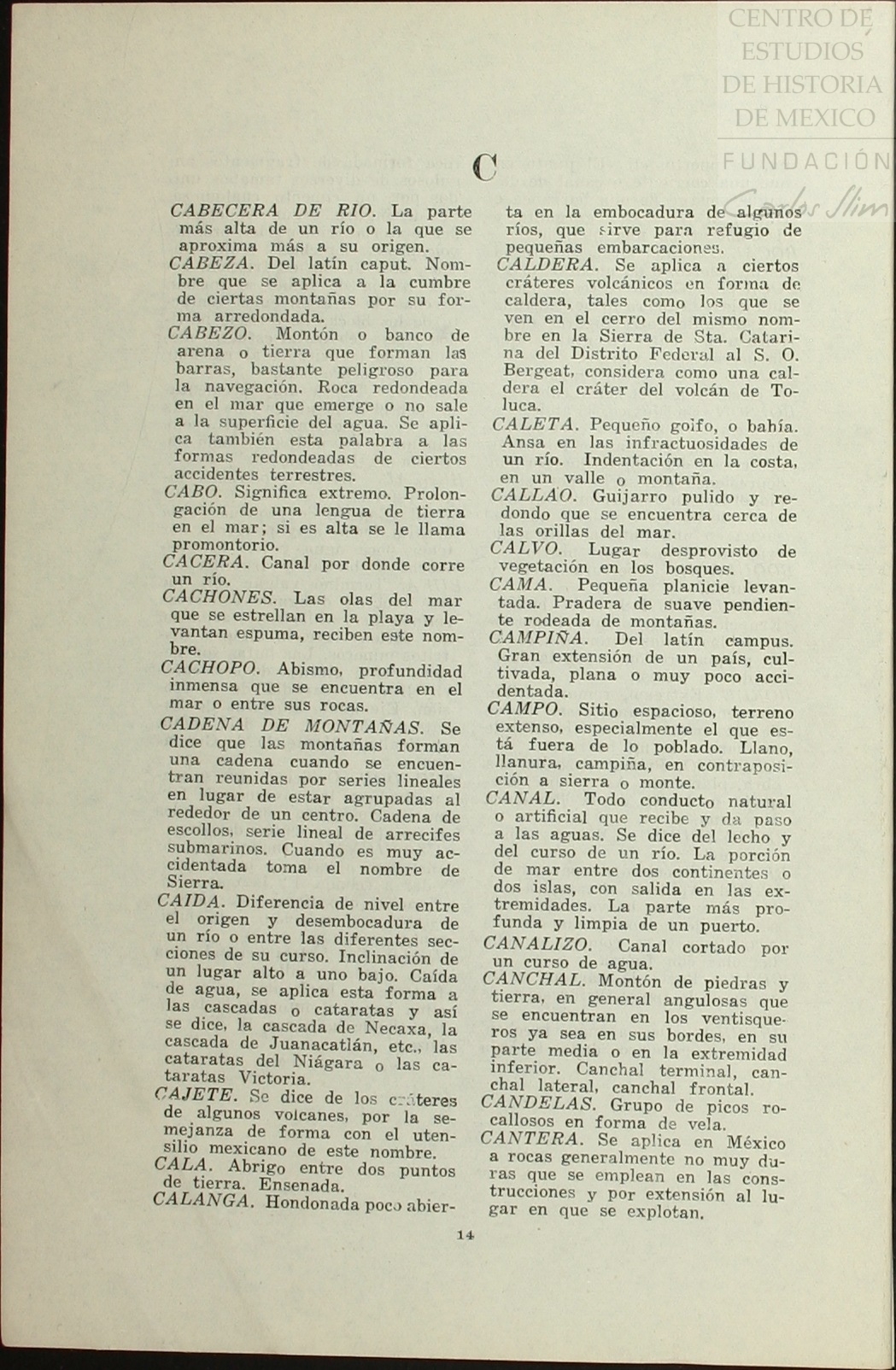 CENTRO DE ESTUDIOS DE HISTORIA DE MEXICO
FUNDACIÓN Carlos Slim

C

CABECERA DE RIO. La parte más alta de un río o la que se aproxima más a su origen.
CABEZA. Del latín caput. Nombre que se aplica a la cumbre de ciertas montañas por su forma arredondada.
CABEZO. Montón o banco de arena o tierra que forman las barras, bastante peligroso para la navegación. Roca redondeada en el mar que emerge o no sale a la superficie del agua. Se aplica también esta palabra a las formas redondeadas de ciertos accidentes terrestres.
CABO. Significa extremo. Prolongación de una lengua de tierra en el mar; si es alta se le llama promontorio.
CACERA. Canal por donde corre un río.
CACHONES. Las olas del mar que se estrellan en la playa y levantan espuma, reciben este nombre.
CACHOPO. Abismo, profundidad inmensa que se encuentra en el mar o entre sus rocas.
CADENA DE MONTAÑAS. Se dice que las montañas forman una cadena cuando se encuentran reunidas por series lineales en lugar de estar agrupadas al rededor de un centro. Cadena de escollos, serie lineal de arrecifes submarinos. Cuando es muy accidentada toma el nombre de Sierra.
CAIDA. Diferencia de nivel entre el origen y desembocadura de un río o entre las diferentes secciones de su curso. Inclinación de un lugar alto a uno bajo. Caída de agua, se aplica esta forma a las cascadas o cataratas y así se dice, la cascada de Necaxa, la cascada de Juanacatlán, etc., las cataratas del Niágara o las cataratas Victoria.
CAJETE. Se dice de los cráteres de algunos volcanes, por la semejanza de forma con el utensilio mexicano de este nombre.
CALA. Abrigo entre dos puntos de tierra. Ensenada.
CALANGA. Hondonada poco abierta en la embocadura de algunos ríos, que sirve para refugio de pequeñas embarcaciones.
CALDERA. Se aplica a ciertos cráteres volcánicos en forma de caldera, tales como los que se ven en el cerro del mismo nombre en la Sierra de Sta. Catarina del Distrito Federal al S. O. Bergeat, considera como una caldera el cráter del volcán de Toluca.
CALETA. Pequeño golfo, o bahía. Ansa en las infractuosidades de un río. Indentación en la costa, en un valle o montaña.
CALLAO. Guijarro pulido y redondo que se encuentra cerca de las orillas del mar.
CALVO. Lugar desprovisto de vegetación en los bosques.
CAMA. Pequeña planicie levantada. Pradera de suave pendiente rodeada de montañas.
CAMPIÑA. Del latín campus. Gran extensión de un país, cultivada, plana o muy poco accidentada.
CAMPO. Sitio espacioso, terreno extenso, especialmente el que está fuera de lo poblado. Llano, llanura, campiña, en contraposición a sierra o monte.
CANAL. Todo conducto natural o artificial que recibe y da paso a las aguas. Se dice del lecho y del curso de un río. La porción de mar entre dos continentes o dos islas, con salida en las extremidades. La parte más profunda y limpia de un puerto.
CANALIZO. Canal cortado por un curso de agua.
CANCHAL. Montón de piedras y tierra, en general angulosas que se encuentran en los ventisqueros ya sea en sus bordes, en su parte media o en la extremidad inferior. Canchal terminal, canchal lateral, canchal frontal.
CANDELAS. Grupo de picos rocallosos en forma de vela.
CANTERA. Se aplica en México a rocas generalmente no muy duras que se emplean en las construcciones y por extensión al lugar en que se explotan.

14